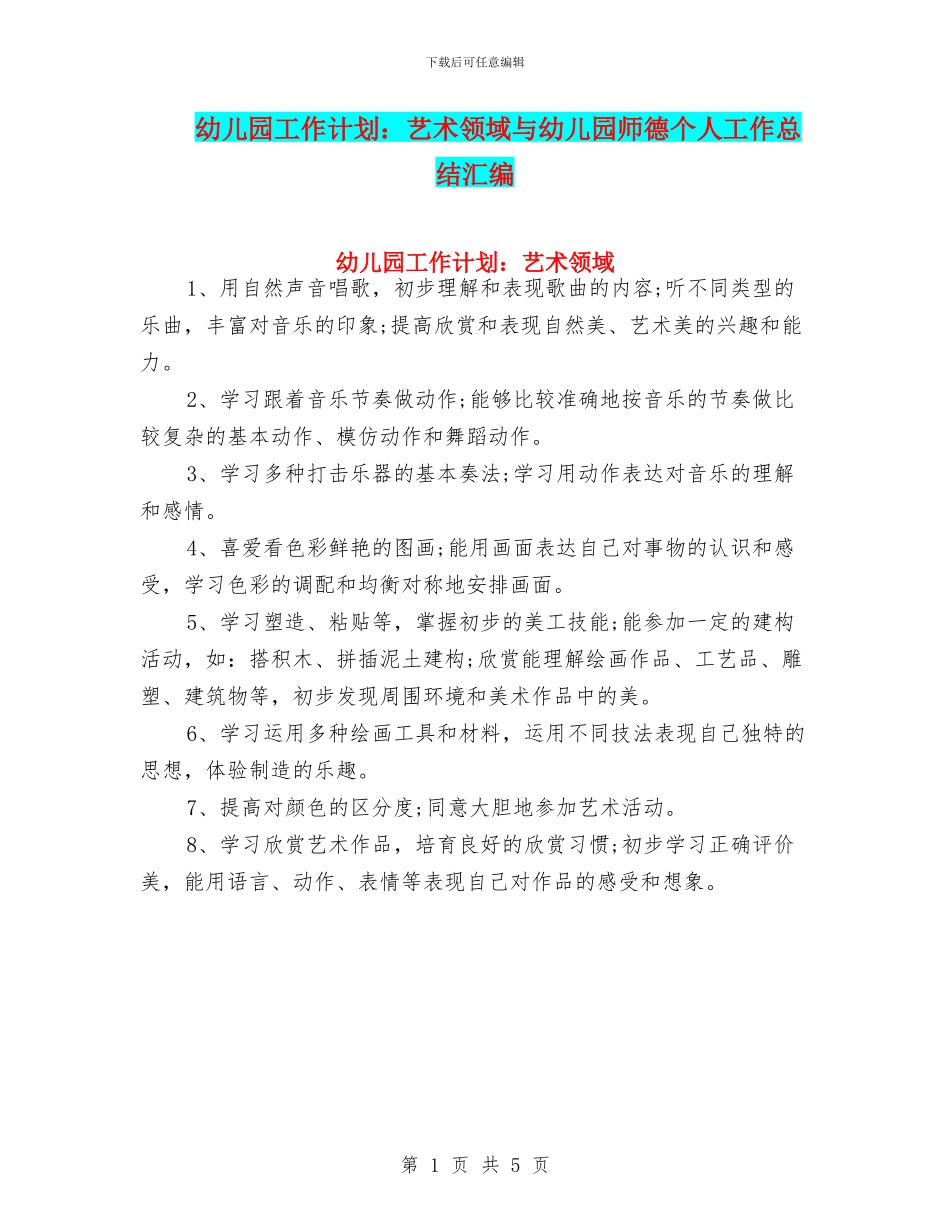 下载后可任意编辑

幼儿园工作计划：艺术领域与幼儿园师德个人工作总结汇编

幼儿园工作计划：艺术领域

1、用自然声音唱歌，初步理解和表现歌曲的内容;听不同类型的乐曲，丰富对音乐的印象;提高欣赏和表现自然美、艺术美的兴趣和能力。

2、学习跟着音乐节奏做动作;能够比较准确地按音乐的节奏做比较复杂的基本动作、模仿动作和舞蹈动作。

3、学习多种打击乐器的基本奏法;学习用动作表达对音乐的理解和感情。

4、喜爱看色彩鲜艳的图画;能用画面表达自己对事物的认识和感受，学习色彩的调配和均衡对称地安排画面。

5、学习塑造、粘贴等，掌握初步的美工技能;能参加一定的建构活动，如：搭积木、拼插泥土建构;欣赏能理解绘画作品、工艺品、雕塑、建筑物等，初步发现周围环境和美术作品中的美。

6、学习运用多种绘画工具和材料，运用不同技法表现自己独特的思想，体验制造的乐趣。

7、提高对颜色的区分度;同意大胆地参加艺术活动。

8、学习欣赏艺术作品，培育良好的欣赏习惯;初步学习正确评价美，能用语言、动作、表情等表现自己对作品的感受和想象。

第 1 页 共 5 页